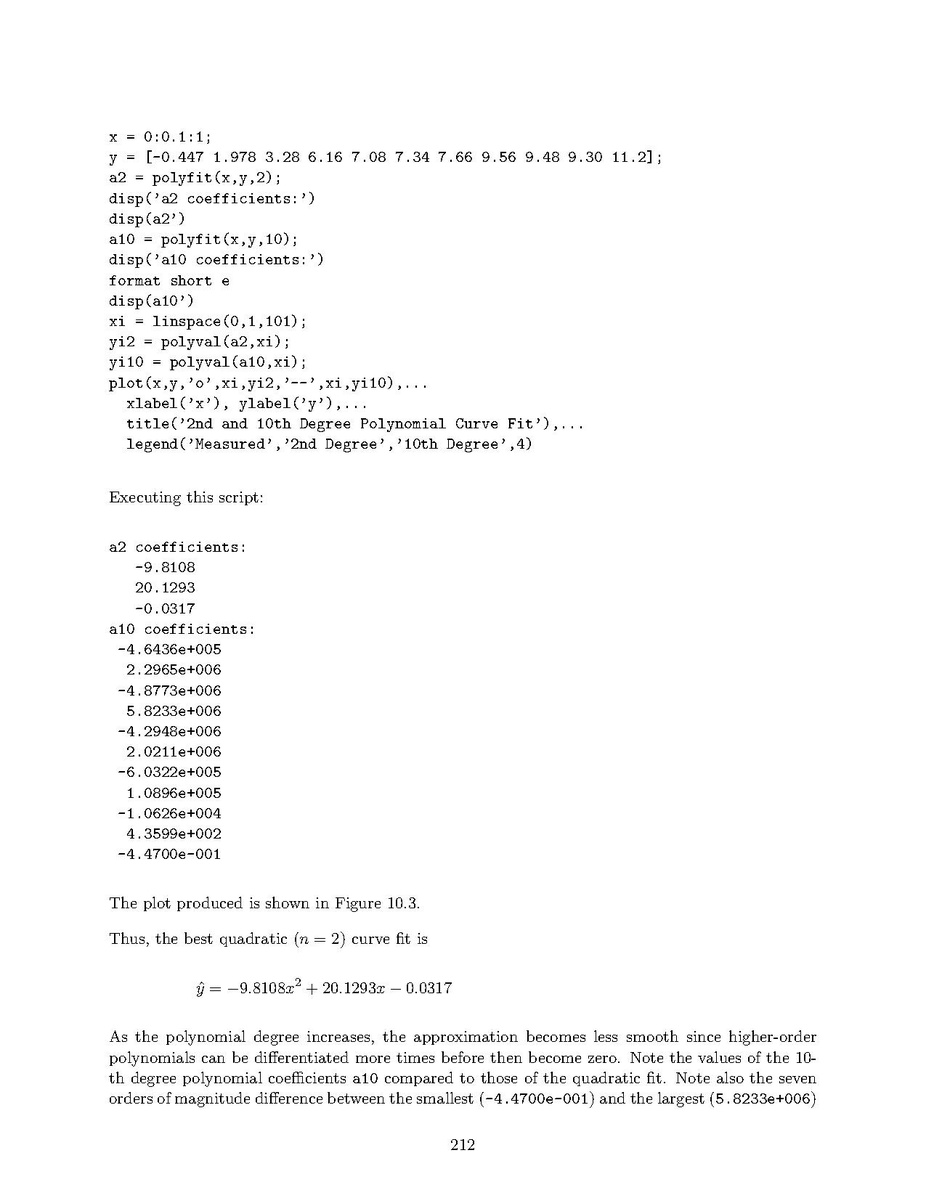 x = 0:0.1:1;
y = [-0.447 1.978 3.28 6.16 7.08 7.34 7.66 9.56 9.48 9.30 11.2];
a2 = polyfit(x,y,2);
disp('a2 coefficients:')
disp(a2')
a10 = polyfit(x,y,10);
disp('a10 coefficients:')
format short e
disp(a10')
xi = linspace(0,1,101);
yi2 = polyval(a2,xi);
yi10 = polyval(a10,xi);
plot(x,y,'o',xi,yi2,'--',xi,yi10),...
  xlabel('x'), ylabel('y'),...
  title('2nd and 10th Degree Polynomial Curve Fit'),...
  legend('Measured','2nd Degree','10th Degree',4)

Executing this script:

a2 coefficients:
   -9.8108
   20.1293
   -0.0317
a10 coefficients:
 -4.6436e+005
  2.2965e+006
 -4.8773e+006
  5.8233e+006
 -4.2948e+006
  2.0211e+006
 -6.0322e+005
  1.0896e+005
 -1.0626e+004
  4.3599e+002
 -4.4700e-001

The plot produced is shown in Figure 10.3.

Thus, the best quadratic ($n = 2$) curve fit is

$\hat{y} = -9.8108x^2 + 20.1293x - 0.0317$

As the polynomial degree increases, the approximation becomes less smooth since higher-order polynomials can be differentiated more times before then become zero. Note the values of the 10-th degree polynomial coefficients a10 compared to those of the quadratic fit. Note also the seven orders of magnitude difference between the smallest (-4.4700e-001) and the largest (5.8233e+006)

212